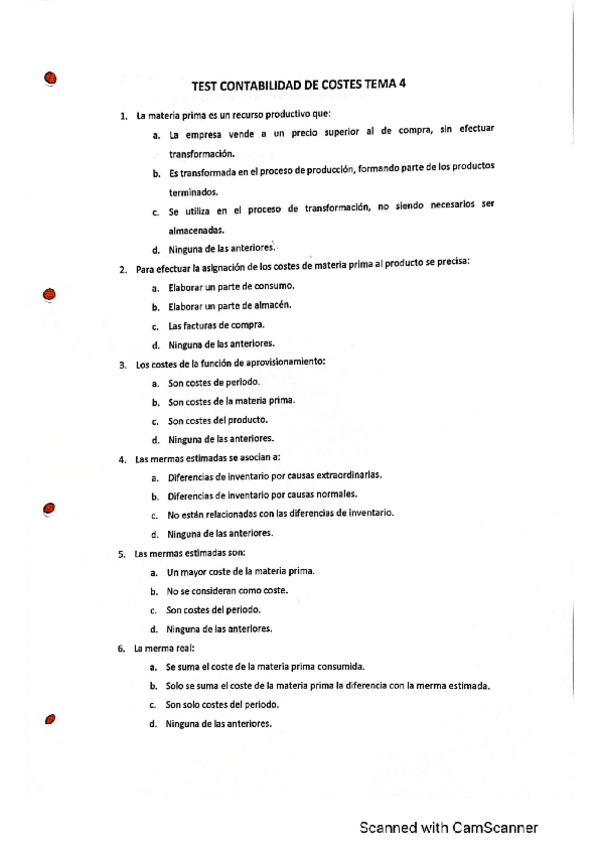 TEST CONTABILIDAD DE COSTES TEMA 4

1. La materia prima es un recurso productivo que:

a. La empresa vende a un precio superior al de compra, sin efectuar transformación.

b. Es transformada en el proceso de producción, formando parte de los productos terminados.

c. Se utiliza en el proceso de transformación, no siendo necesarios ser almacenadas.

d. Ninguna de las anteriores.

2. Para efectuar la asignación de los costes de materia prima al producto se precisa:

a. Elaborar un parte de consumo.

b. Elaborar un parte de almacén.

c. Las facturas de compra.

d. Ninguna de las anteriores.

3. Los costes de la función de aprovisionamiento:

a. Son costes de periodo.

b. Son costes de la materia prima.

c. Son costes del producto.

d. Ninguna de las anteriores.

4. Las mermas estimadas se asocian a:

a. Diferencias de inventario por causas extraordinarias.

b. Diferencias de inventario por causas normales.

c. No están relacionadas con las diferencias de inventario.

d. Ninguna de las anteriores.

5. Las mermas estimadas son:

a. Un mayor coste de la materia prima.

b. No se consideran como coste.

c. Son costes del periodo.

d. Ninguna de las anteriores.

6. La merma real:

a. Se suma el coste de la materia prima consumida.

b. Solo se suma el coste de la materia prima la diferencia con la merma estimada.

c. Son solo costes del periodo.

d. Ninguna de las anteriores.

Scanned with CamScanner